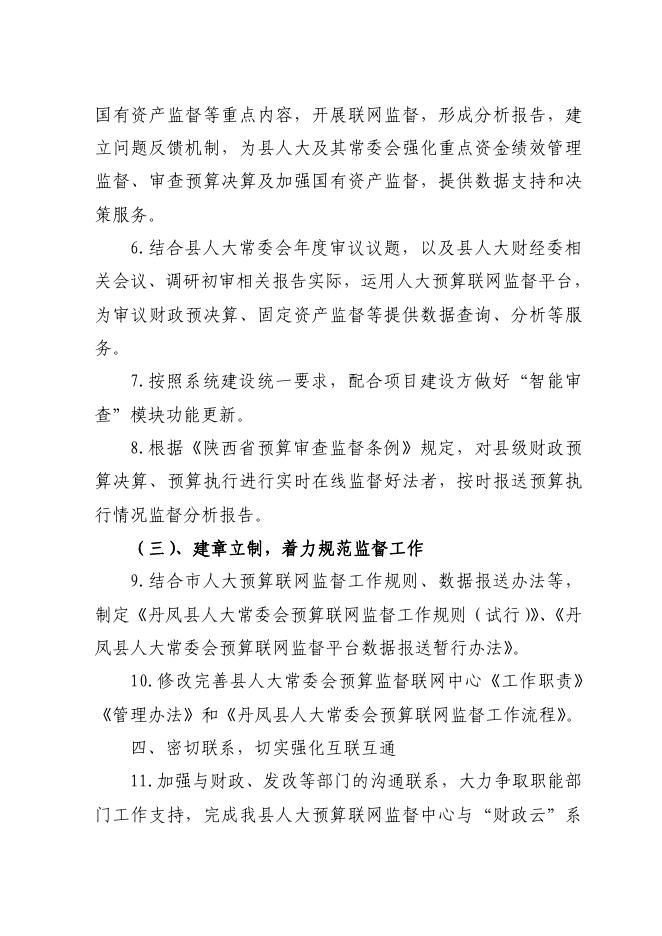 国有资产监督等重点内容，开展联网监督，形成分析报告，建立问题反馈机制，为县人大及其常委会强化重点资金绩效管理监督、审查预算决算及加强国有资产监督，提供数据支持和决策服务。

6.结合县人大常委会年度审议议题，以及县人大财经委相关会议、调研初审相关报告实际，运用人大预算联网监督平台，为审议财政预决算、固定资产监督等提供数据查询、分析等服务。

7.按照系统建设统一要求，配合项目建设方做好“智能审查”模块功能更新。

8.根据《陕西省预算审查监督条例》规定，对县级财政预算决算、预算执行进行实时在线监督好法者，按时报送预算执行情况监督分析报告。

（三）、建章立制，着力规范监督工作

9.结合市人大预算联网监督工作规则、数据报送办法等，制定《丹凤县人大常委会预算联网监督工作规则（试行）》、《丹凤县人大常委会预算联网监督平台数据报送暂行办法》。

10.修改完善县人大常委会预算监督联网中心《工作职责》《管理办法》和《丹凤县人大常委会预算联网监督工作流程》。

四、密切联系，切实强化互联互通

11.加强与财政、发改等部门的沟通联系，大力争取职能部门工作支持，完成我县人大预算联网监督中心与“财政云”系